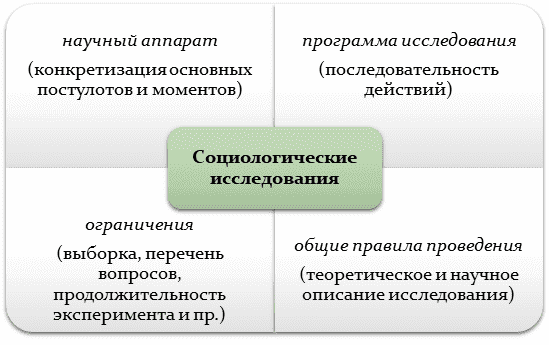 научный аппарат

(конкретизация основных постулотов и моментов)

программа исследования

(последовательность действий)

Социологические исследования

ограничения

(выборка, перечень вопросов, продолжительность эксперимента и пр.)

общие правила проведения

(теоретическое и научное описание исследования)